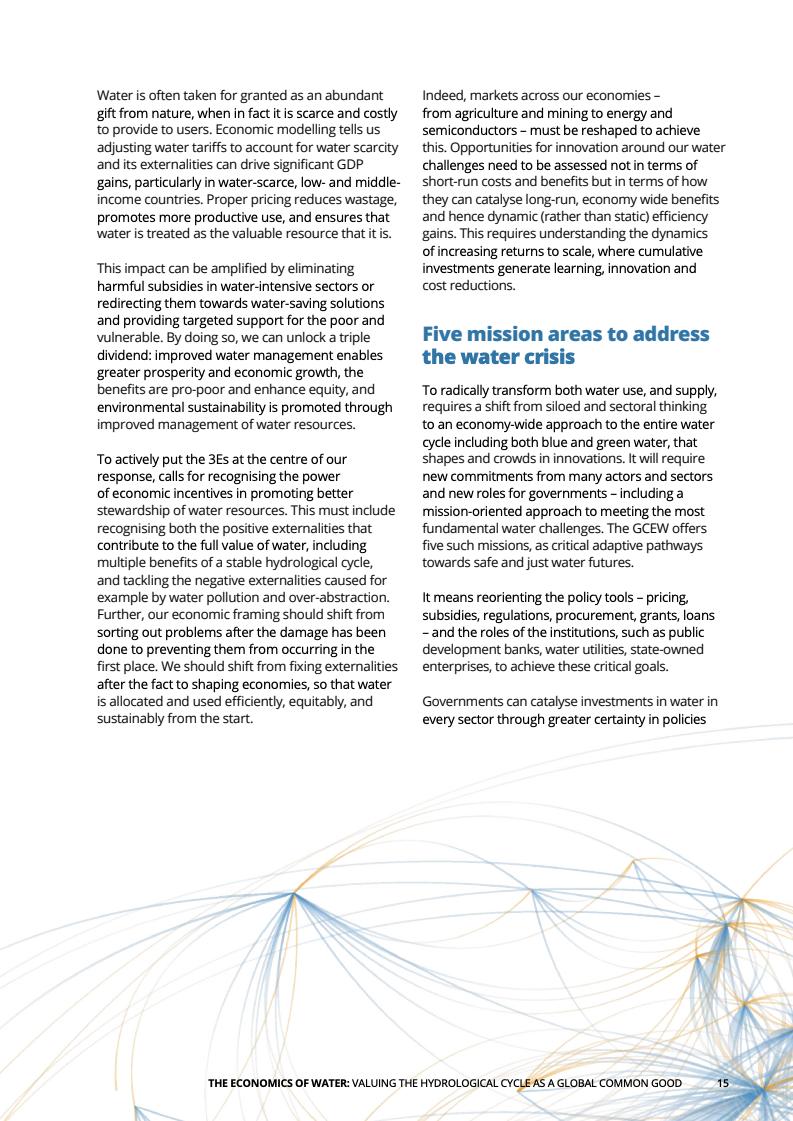 Water is often taken for granted as an abundant gift from nature, when in fact it is scarce and costly to provide to users. Economic modelling tells us adjusting water tariffs to account for water scarcity and its externalities can drive significant GDP gains, particularly in water-scarce, low- and middle-income countries. Proper pricing reduces wastage, promotes more productive use, and ensures that water is treated as the valuable resource that it is.

This impact can be amplified by eliminating harmful subsidies in water-intensive sectors or redirecting them towards water-saving solutions and providing targeted support for the poor and vulnerable. By doing so, we can unlock a triple dividend: improved water management enables greater prosperity and economic growth, the benefits are pro-poor and enhance equity, and environmental sustainability is promoted through improved management of water resources.

To actively put the 3Es at the centre of our response, calls for recognising the power of economic incentives in promoting better stewardship of water resources. This must include recognising both the positive externalities that contribute to the full value of water, including multiple benefits of a stable hydrological cycle, and tackling the negative externalities caused for example by water pollution and over-abstraction. Further, our economic framing should shift from sorting out problems after the damage has been done to preventing them from occurring in the first place. We should shift from fixing externalities after the fact to shaping economies, so that water is allocated and used efficiently, equitably, and sustainably from the start.

Indeed, markets across our economies – from agriculture and mining to energy and semiconductors – must be reshaped to achieve this. Opportunities for innovation around our water challenges need to be assessed not in terms of short-run costs and benefits but in terms of how they can catalyse long-run, economy wide benefits and hence dynamic (rather than static) efficiency gains. This requires understanding the dynamics of increasing returns to scale, where cumulative investments generate learning, innovation and cost reductions.

Five mission areas to address the water crisis

To radically transform both water use, and supply, requires a shift from siloed and sectoral thinking to an economy-wide approach to the entire water cycle including both blue and green water, that shapes and crowds in innovations. It will require new commitments from many actors and sectors and new roles for governments – including a mission-oriented approach to meeting the most fundamental water challenges. The GCEW offers five such missions, as critical adaptive pathways towards safe and just water futures.

It means reorienting the policy tools – pricing, subsidies, regulations, procurement, grants, loans – and the roles of the institutions, such as public development banks, water utilities, state-owned enterprises, to achieve these critical goals.

Governments can catalyse investments in water in every sector through greater certainty in policies

THE ECONOMICS OF WATER: VALUING THE HYDROLOGICAL CYCLE AS A GLOBAL COMMON GOOD 15